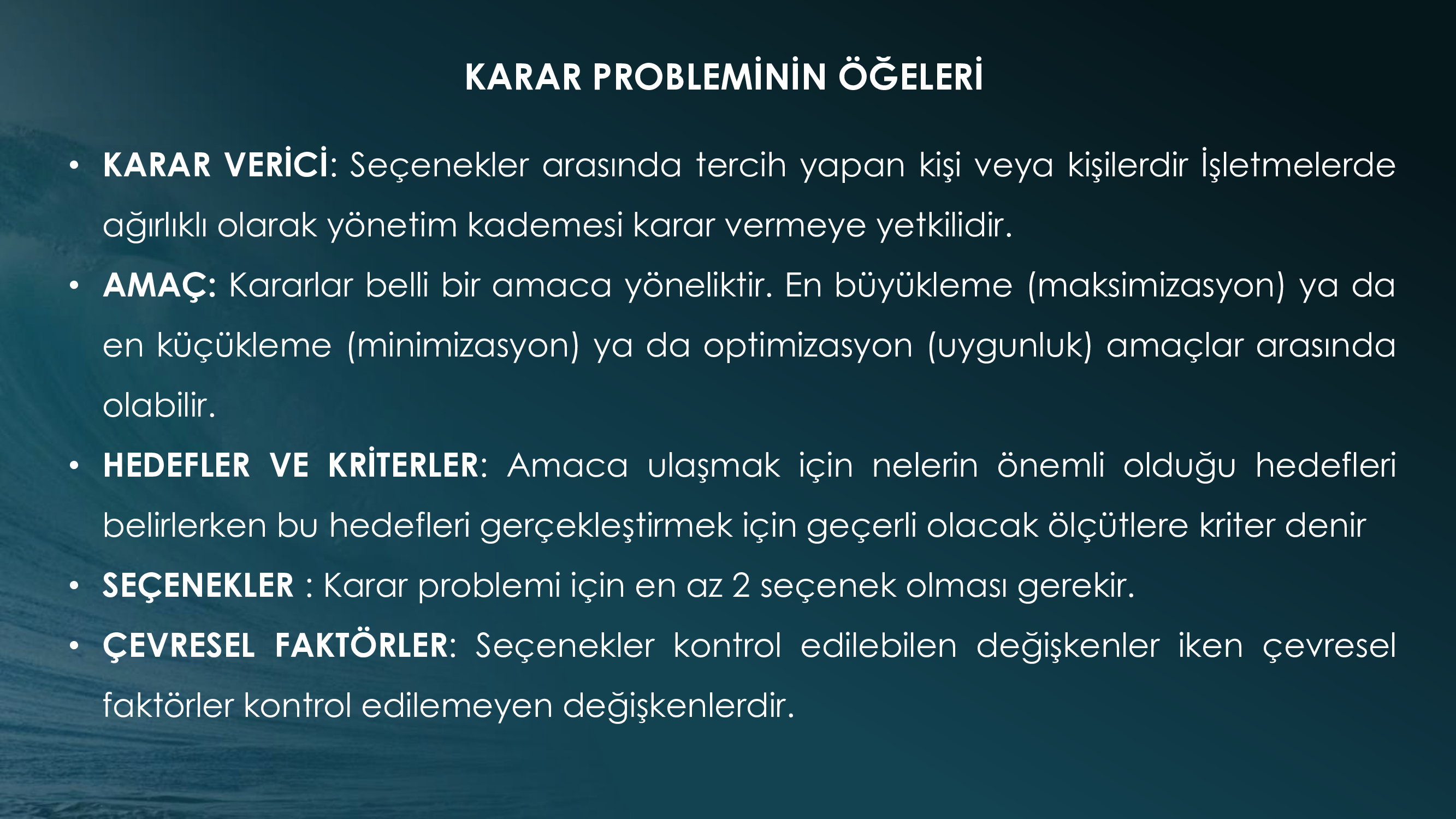 KARAR PROBLEMİNİN ÖĞELERİ

• KARAR VERİCİ: Seçenekler arasında tercih yapan kişi veya kişilerdir İşletmelerde ağırlıklı olarak yönetim kademesi karar vermeye yetkilidir.

• AMAÇ: Kararlar belli bir amaca yöneliktir. En büyükleme (maksimizasyon) ya da en küçükleme (minimizasyon) ya da optimizasyon (uygunluk) amaçlar arasında olabilir.

• HEDEFLER VE KRİTERLER: Amaca ulaşmak için nelerin önemli olduğu hedefleri belirlerken bu hedefleri gerçekleştirmek için geçerli olacak ölçütlere kriter denir

• SEÇENEKLER : Karar problemi için en az 2 seçenek olması gerekir.

• ÇEVRESEL FAKTÖRLER: Seçenekler kontrol edilebilen değişkenler iken çevresel faktörler kontrol edilemeyen değişkenlerdir.